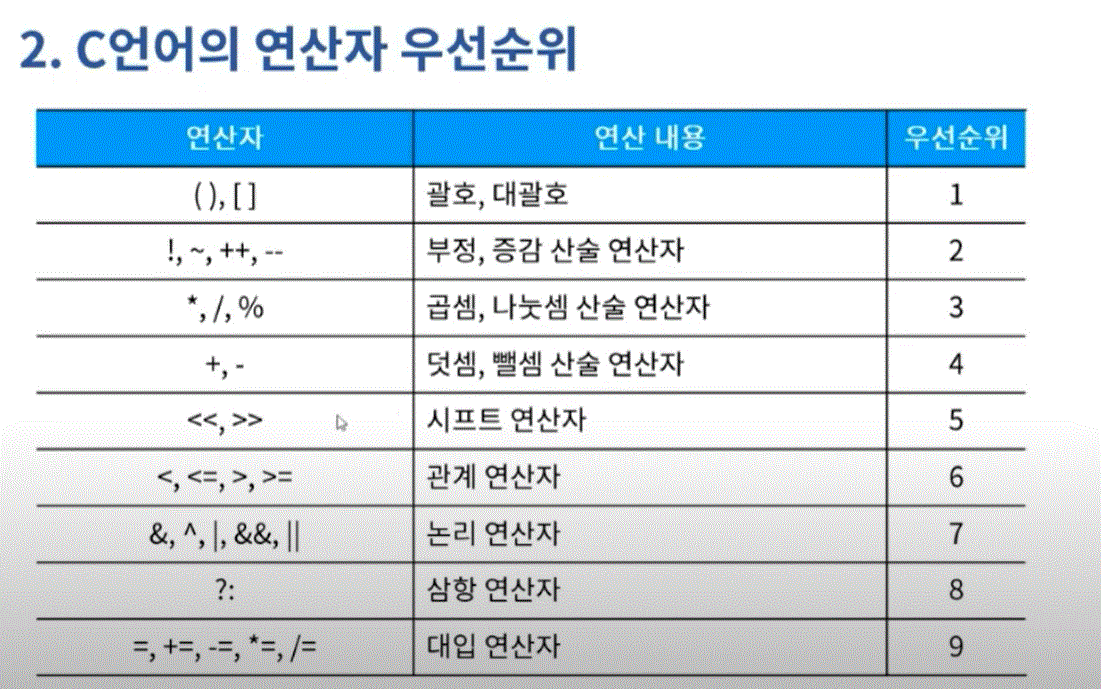 2. C언어의 연산자 우선순위

| 연산자 | 연산 내용 | 우선순위 |
|---|---|---|
| ( ), [ ] | 괄호, 대괄호 | 1 |
| !, ~, ++, -- | 부정, 증감 산술 연산자 | 2 |
| *, /, % | 곱셈, 나눗셈 산술 연산자 | 3 |
| +, - | 덧셈, 뺄셈 산술 연산자 | 4 |
| <<, >> | 시프트 연산자 | 5 |
| <, <=, >, >= | 관계 연산자 | 6 |
| &, ^, \|, &&, \|\| | 논리 연산자 | 7 |
| ?: | 삼항 연산자 | 8 |
| =, +=, -=, *=, /= | 대입 연산자 | 9 |